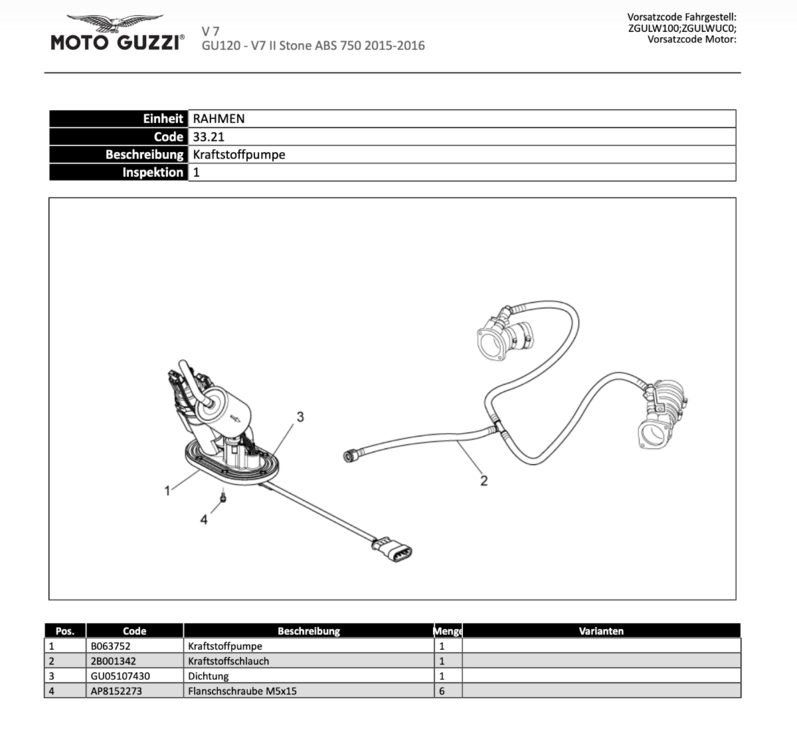 MOTO GUZZI®

V 7
GU120 - V7 II Stone ABS 750 2015-2016

Vorsatzcode Fahrgestell:
ZGULW100;ZGULWUC0;
Vorsatzcode Motor:

Einheit RAHMEN
Code 33.21
Beschreibung Kraftstoffpumpe
Inspektion 1

3
1
4
2

| Pos. | Code | Beschreibung | Menge | Varianten |
|---|---|---|---|---|
| 1 | B063752 | Kraftstoffpumpe | 1 | |
| 2 | 2B001342 | Kraftstoffschlauch | 1 | |
| 3 | GU05107430 | Dichtung | 1 | |
| 4 | AP8152273 | Flanschschraube M5x15 | 6 | |